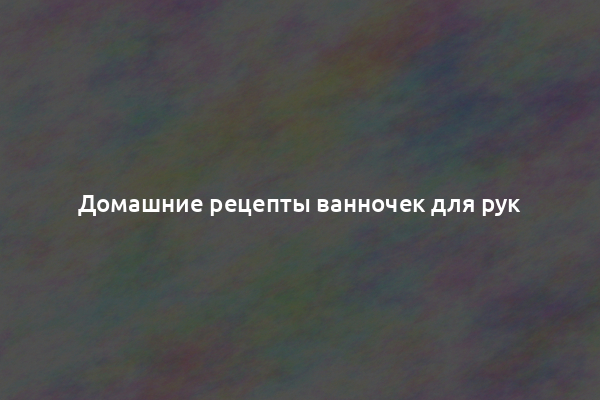 Домашние рецепты ванночек для рук